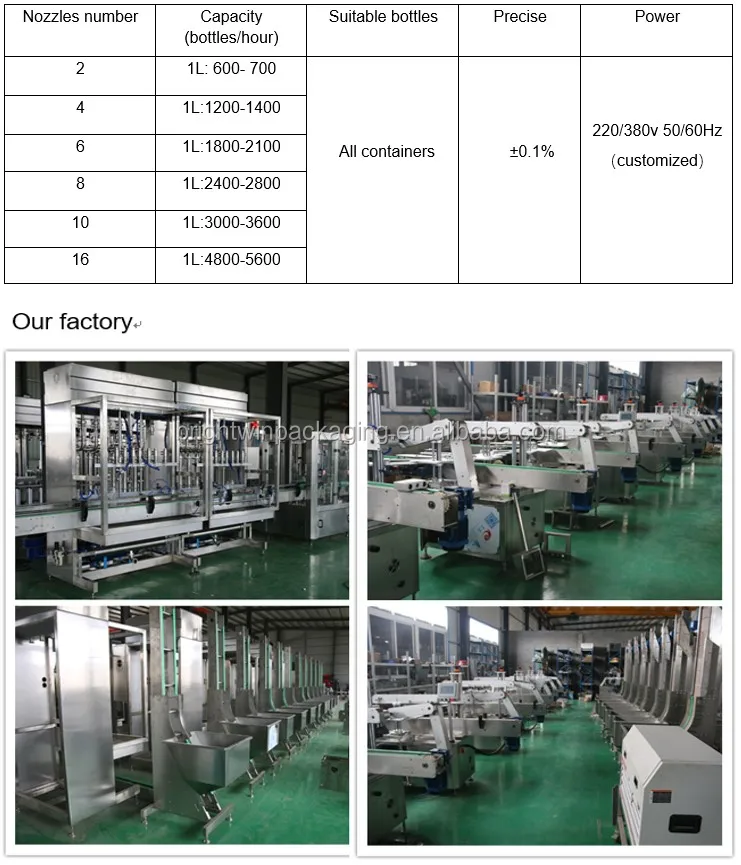 | Nozzles number | Capacity (bottles/hour) | Suitable bottles | Precise | Power |
|---|---|---|---|---|
| 2 | 1L: 600- 700 | All containers | ±0.1% | 220/380v 50/60Hz (customized) |
| 4 | 1L:1200-1400 | | | |
| 6 | 1L:1800-2100 | | | |
| 8 | 1L:2400-2800 | | | |
| 10 | 1L:3000-3600 | | | |
| 16 | 1L:4800-5600 | | | |

Our factory

brightwinpackaging.en.alibaba.com